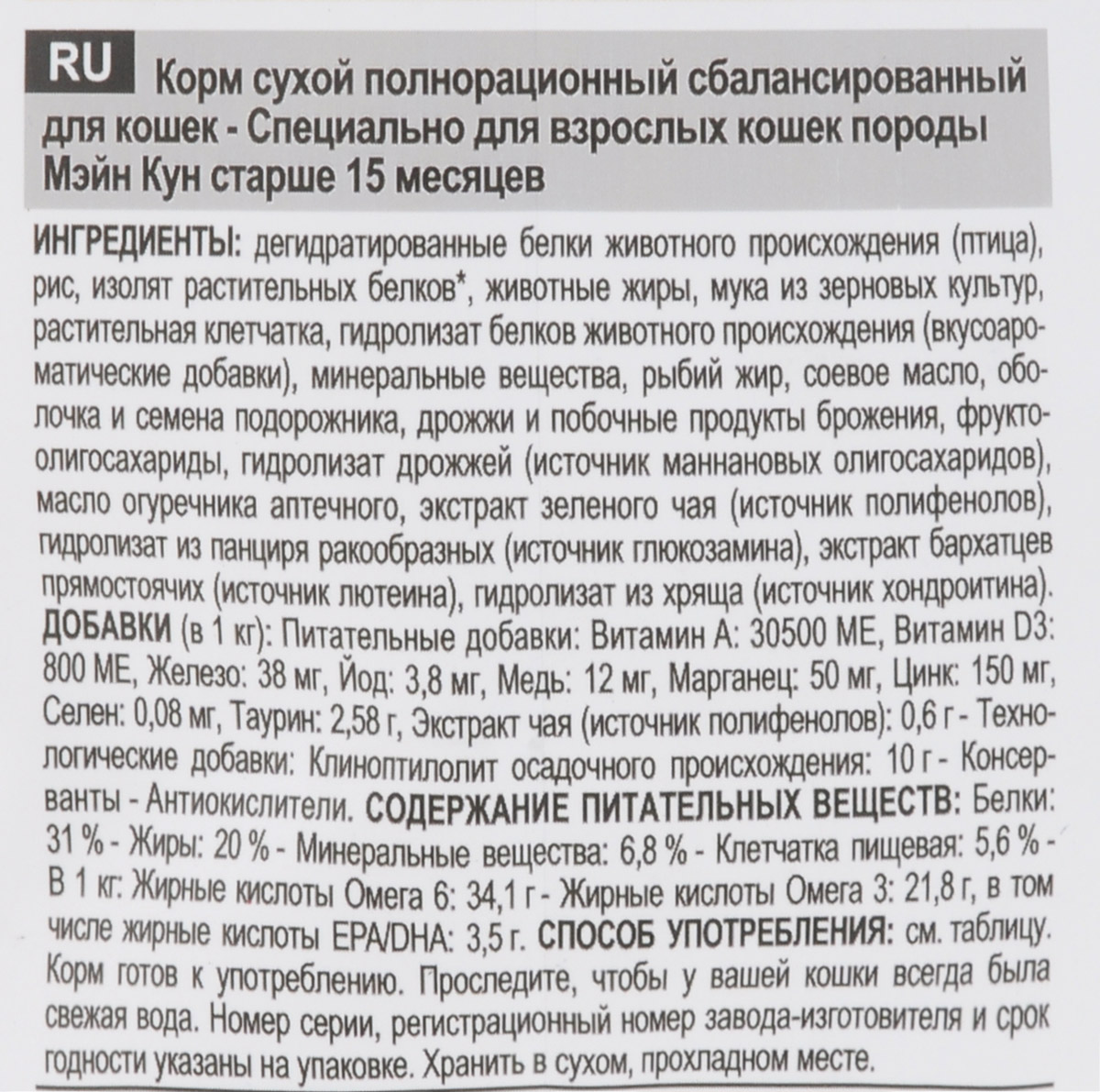 RU Корм сухой полнорационный сбалансированный для кошек - Специально для взрослых кошек породы Мэйн Кун старше 15 месяцев

ИНГРЕДИЕНТЫ: дегидратированные белки животного происхождения (птица), рис, изолят растительных белков*, животные жиры, мука из зерновых культур, растительная клетчатка, гидролизат белков животного происхождения (вкусоароматические добавки), минеральные вещества, рыбий жир, соевое масло, оболочка и семена подорожника, дрожжи и побочные продукты брожения, фруктоолигосахариды, гидролизат дрожжей (источник маннановых олигосахаридов), масло огуречника аптечного, экстракт зеленого чая (источник полифенолов), гидролизат из панциря ракообразных (источник глюкозамина), экстракт бархатцев прямостоячих (источник лютеина), гидролизат из хряща (источник хондроитина). ДОБАВКИ (в 1 кг): Питательные добавки: Витамин А: 30500 МЕ, Витамин D3: 800 МЕ, Железо: 38 мг, Йод: 3,8 мг, Медь: 12 мг, Марганец: 50 мг, Цинк: 150 мг, Селен: 0,08 мг, Таурин: 2,58 г, Экстракт чая (источник полифенолов): 0,6 г - Технологические добавки: Клиноптилолит осадочного происхождения: 10 г - Консерванты - Антиокислители. СОДЕРЖАНИЕ ПИТАТЕЛЬНЫХ ВЕЩЕСТВ: Белки: 31 % - Жиры: 20 % - Минеральные вещества: 6,8 % - Клетчатка пищевая: 5,6 % - В 1 кг: Жирные кислоты Омега 6: 34,1 г - Жирные кислоты Омега 3: 21,8 г, в том числе жирные кислоты EPA/DHA: 3,5 г. СПОСОБ УПОТРЕБЛЕНИЯ: см. таблицу. Корм готов к употреблению. Проследите, чтобы у вашей кошки всегда была свежая вода. Номер серии, регистрационный номер завода-изготовителя и срок годности указаны на упаковке. Хранить в сухом, прохладном месте.